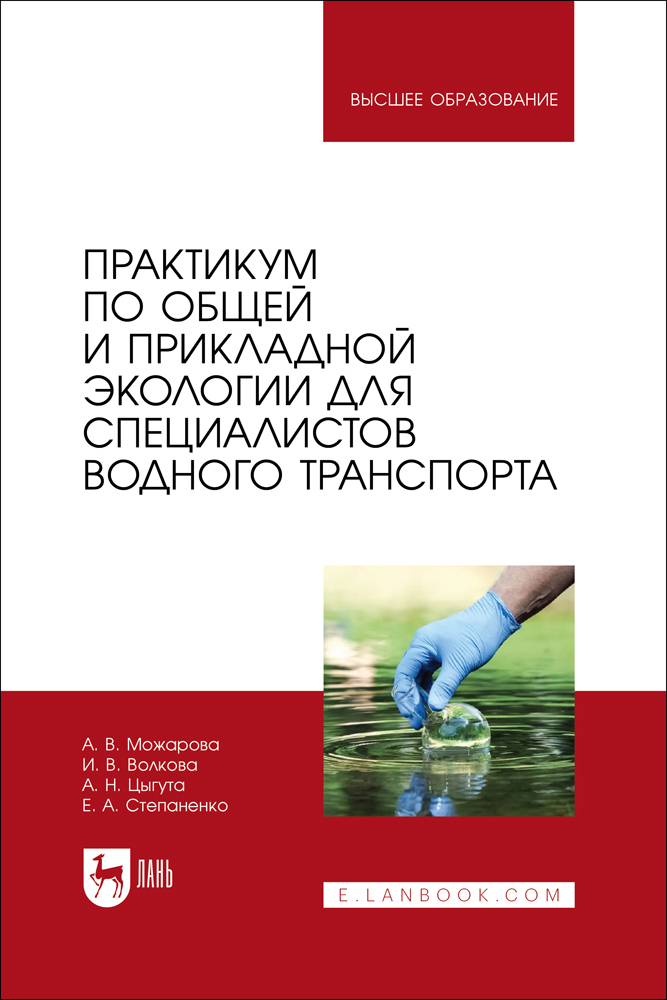 ВЫСШЕЕ ОБРАЗОВАНИЕ

ПРАКТИКУМ
ПО ОБЩЕЙ
И ПРИКЛАДНОЙ
ЭКОЛОГИИ ДЛЯ
СПЕЦИАЛИСТОВ
ВОДНОГО ТРАНСПОРТА

А. В. Можарова
И. В. Волкова
А. Н. Цыгута
Е. А. Степаненко

ЛАНЬ

E.LANBOOK.COM